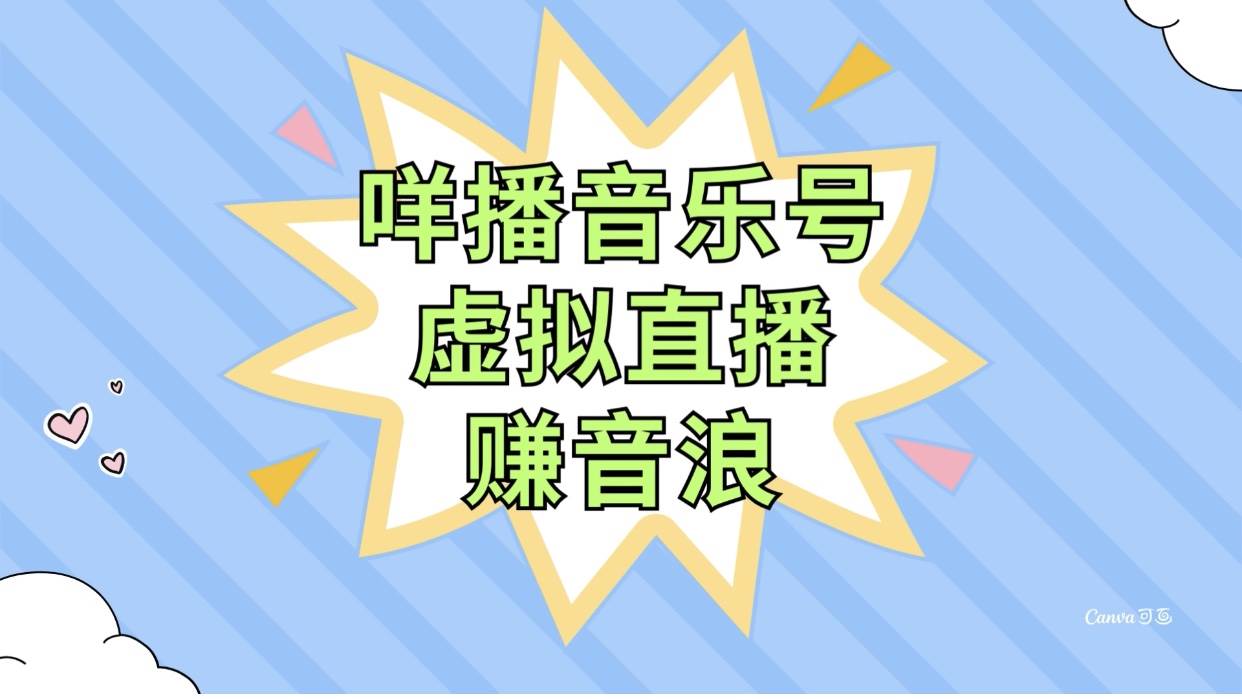 咩播音乐号
虚拟直播
赚音浪

Canva可画